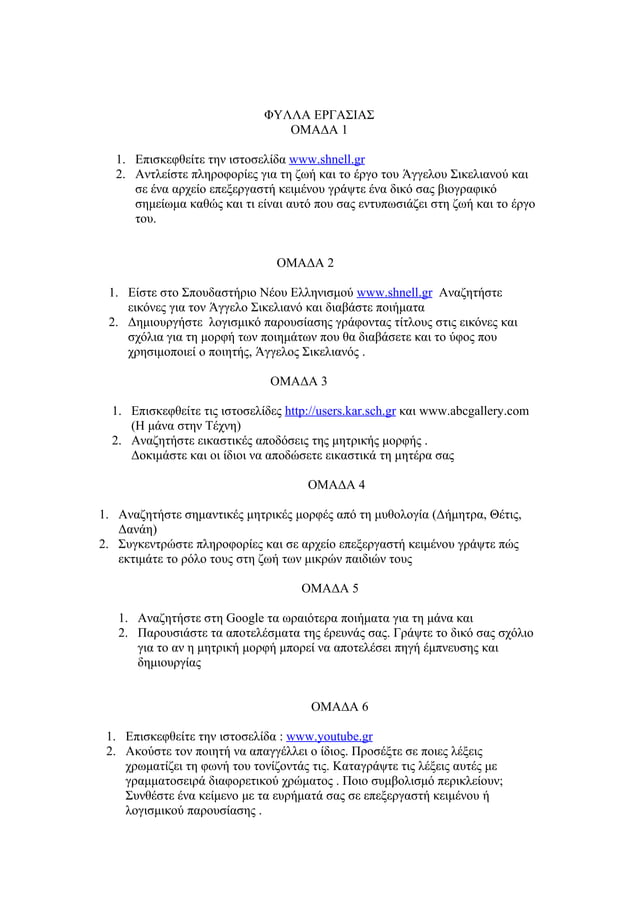 ΦΥΛΛΑ ΕΡΓΑΣΙΑΣ
ΟΜΑΔΑ 1

1. Επισκεφθείτε την ιστοσελίδα www.shnell.gr
2. Αντλείστε πληροφορίες για τη ζωή και το έργο του Άγγελου Σικελιανού και σε ένα αρχείο επεξεργαστή κειμένου γράψτε ένα δικό σας βιογραφικό σημείωμα καθώς και τι είναι αυτό που σας εντυπωσιάζει στη ζωή και το έργο του.

ΟΜΑΔΑ 2

1. Είστε στο Σπουδαστήριο Νέου Ελληνισμού www.shnell.gr Αναζητήστε εικόνες για τον Άγγελο Σικελιανό και διαβάστε ποιήματα
2. Δημιουργήστε λογισμικό παρουσίασης γράφοντας τίτλους στις εικόνες και σχόλια για τη μορφή των ποιημάτων που θα διαβάσετε και το ύφος που χρησιμοποιεί ο ποιητής, Άγγελος Σικελιανός .

ΟΜΑΔΑ 3

1. Επισκεφθείτε τις ιστοσελίδες http://users.kar.sch.gr και www.abcgallery.com (Η μάνα στην Τέχνη)
2. Αναζητήστε εικαστικές αποδόσεις της μητρικής μορφής . Δοκιμάστε και οι ίδιοι να αποδώσετε εικαστικά τη μητέρα σας

ΟΜΑΔΑ 4

1. Αναζητήστε σημαντικές μητρικές μορφές από τη μυθολογία (Δήμητρα, Θέτις, Δανάη)
2. Συγκεντρώστε πληροφορίες και σε αρχείο επεξεργαστή κειμένου γράψτε πώς εκτιμάτε το ρόλο τους στη ζωή των μικρών παιδιών τους

ΟΜΑΔΑ 5

1. Αναζητήστε στη Google τα ωραιότερα ποιήματα για τη μάνα και
2. Παρουσιάστε τα αποτελέσματα της έρευνάς σας. Γράψτε το δικό σας σχόλιο για το αν η μητρική μορφή μπορεί να αποτελέσει πηγή έμπνευσης και δημιουργίας

ΟΜΑΔΑ 6

1. Επισκεφθείτε την ιστοσελίδα : www.youtube.gr
2. Ακούστε τον ποιητή να απαγγέλλει ο ίδιος. Προσέξτε σε ποιες λέξεις χρωματίζει τη φωνή του τονίζοντάς τις. Καταγράψτε τις λέξεις αυτές με γραμματοσειρά διαφορετικού χρώματος . Ποιο συμβολισμό περικλείουν; Συνθέστε ένα κείμενο με τα ευρήματά σας σε επεξεργαστή κειμένου ή λογισμικού παρουσίασης .